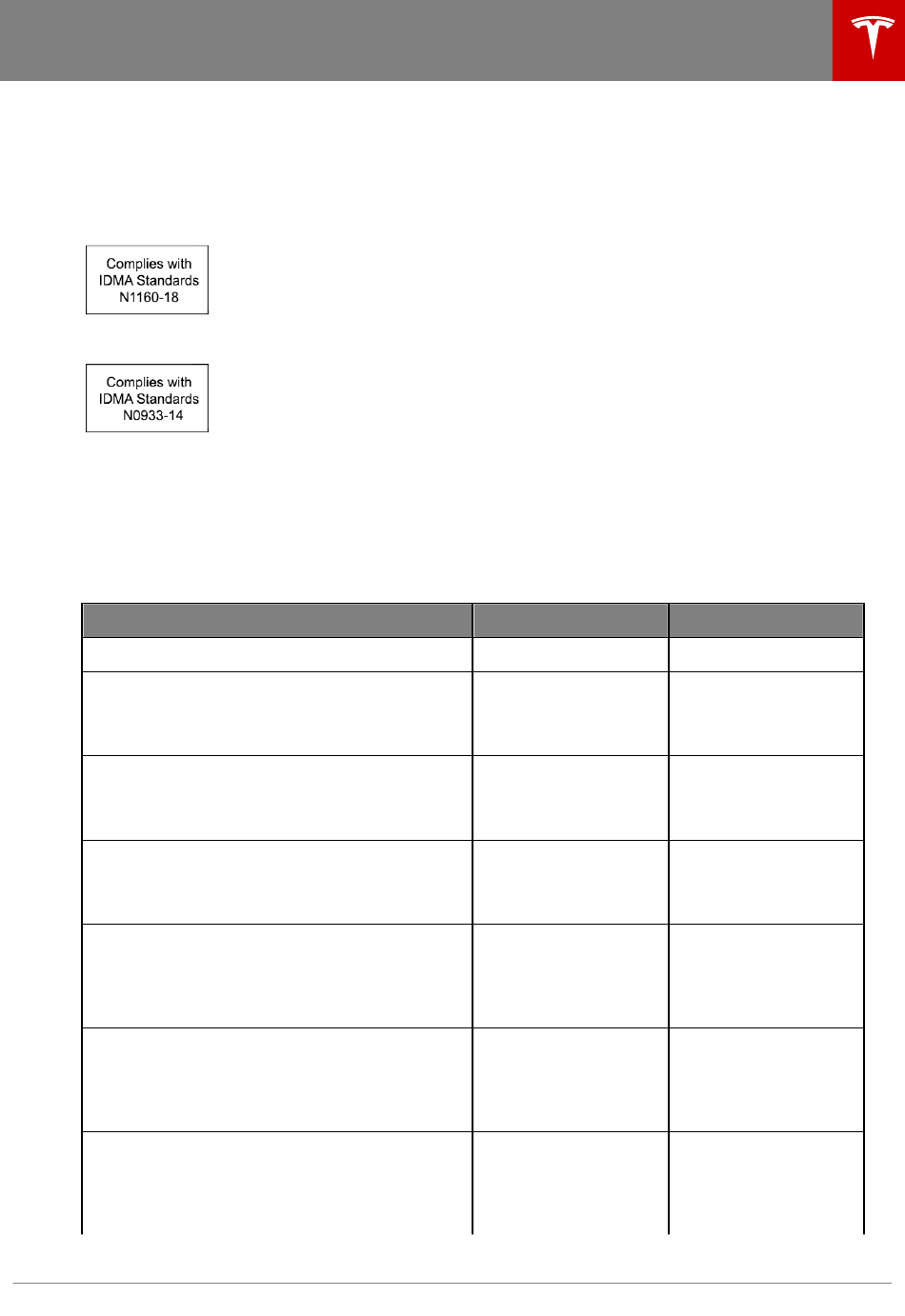 Complies with IDMA Standards N1160-18

Complies with IDMA Standards N0933-14